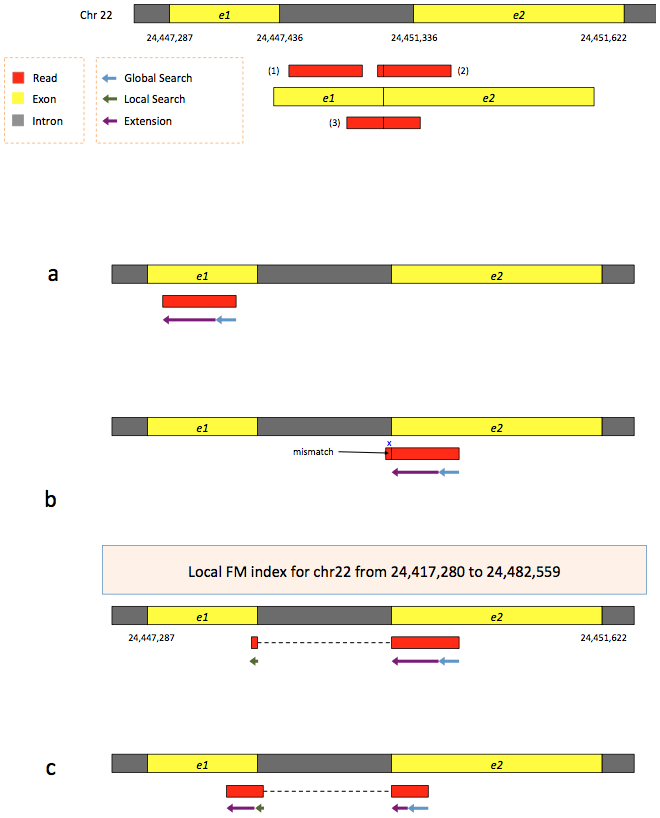 Chr 22 e1 e2

24,447,287 24,447,436 24,451,336 24,451,622

Read
Exon
Intron

Global Search
Local Search
Extension

(1) (2)

e1 e2

(3)

a

e1 e2

e1 e2

x
mismatch

b

Local FM index for chr22 from 24,417,280 to 24,482,559

e1 e2

24,447,287 24,451,622

c

e1 e2